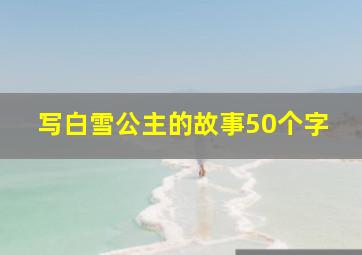 写白雪公主的故事50个字